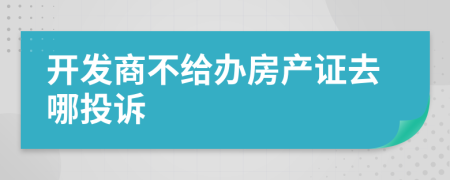 开发商不给办房产证去哪投诉